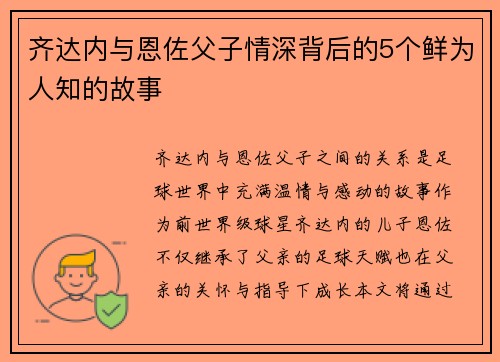 齐达内与恩佐父子情深背后的5个鲜为人知的故事

齐达内与恩佐父子之间的关系是足球世界中充满温情与感动的故事作为前世界级球星齐达内的儿子恩佐不仅继承了父亲的足球天赋也在父亲的关怀与指导下成长本文将通过